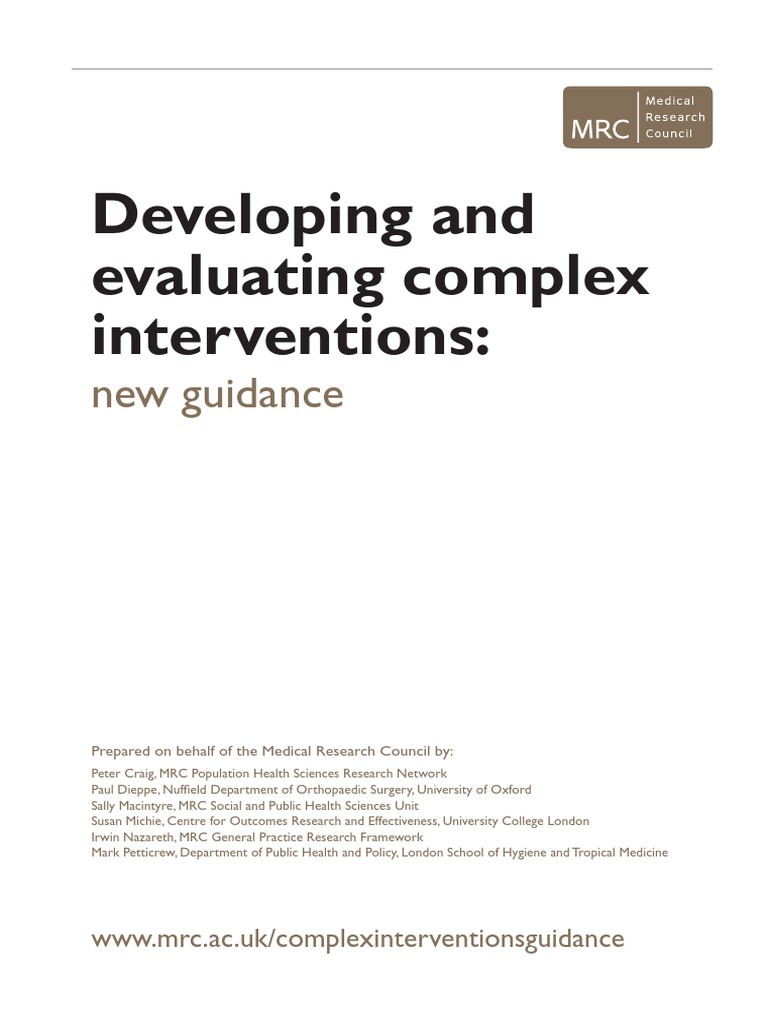 MRC Medical Research Council

Developing and evaluating complex interventions:
new guidance

Prepared on behalf of the Medical Research Council by:
Peter Craig, MRC Population Health Sciences Research Network
Paul Dieppe, Nuffield Department of Orthopaedic Surgery, University of Oxford
Sally Macintyre, MRC Social and Public Health Sciences Unit
Susan Michie, Centre for Outcomes Research and Effectiveness, University College London
Irwin Nazareth, MRC General Practice Research Framework
Mark Petticrew, Department of Public Health and Policy, London School of Hygiene and Tropical Medicine

www.mrc.ac.uk/complexinterventionsguidance